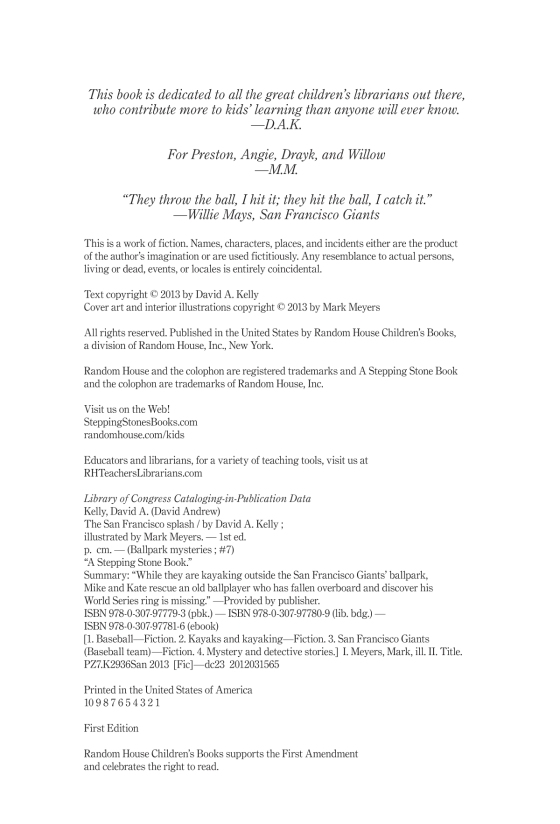 This book is dedicated to all the great children's librarians out there, who contribute more to kids' learning than anyone will ever know.
—D.A.K.

For Preston, Angie, Drayk, and Willow
—M.M.

"They throw the ball, I hit it; they hit the ball, I catch it."
—Willie Mays, San Francisco Giants

This is a work of fiction. Names, characters, places, and incidents either are the product of the author's imagination or are used fictitiously. Any resemblance to actual persons, living or dead, events, or locales is entirely coincidental.

Text copyright © 2013 by David A. Kelly
Cover art and interior illustrations copyright © 2013 by Mark Meyers

All rights reserved. Published in the United States by Random House Children's Books, a division of Random House, Inc., New York.

Random House and the colophon are registered trademarks and A Stepping Stone Book and the colophon are trademarks of Random House, Inc.

Visit us on the Web!
SteppingStonesBooks.com
randomhouse.com/kids

Educators and librarians, for a variety of teaching tools, visit us at RHTeachersLibrarians.com

Library of Congress Cataloging-in-Publication Data
Kelly, David A. (David Andrew)
The San Francisco splash / by David A. Kelly ;
illustrated by Mark Meyers. — 1st ed.
p. cm. — (Ballpark mysteries ; #7)
"A Stepping Stone Book."
Summary: "While they are kayaking outside the San Francisco Giants' ballpark, Mike and Kate rescue an old ballplayer who has fallen overboard and discover his World Series ring is missing." —Provided by publisher.
ISBN 978-0-307-97779-3 (pbk.) — ISBN 978-0-307-97780-9 (lib. bdg.) —
ISBN 978-0-307-97781-6 (ebook)
[1. Baseball—Fiction. 2. Kayaks and kayaking—Fiction. 3. San Francisco Giants (Baseball team)—Fiction. 4. Mystery and detective stories.] I. Meyers, Mark, ill. II. Title.
PZ7.K2936San 2013 [Fic]—dc23 2012031565

Printed in the United States of America
10 9 8 7 6 5 4 3 2 1

First Edition

Random House Children's Books supports the First Amendment and celebrates the right to read.